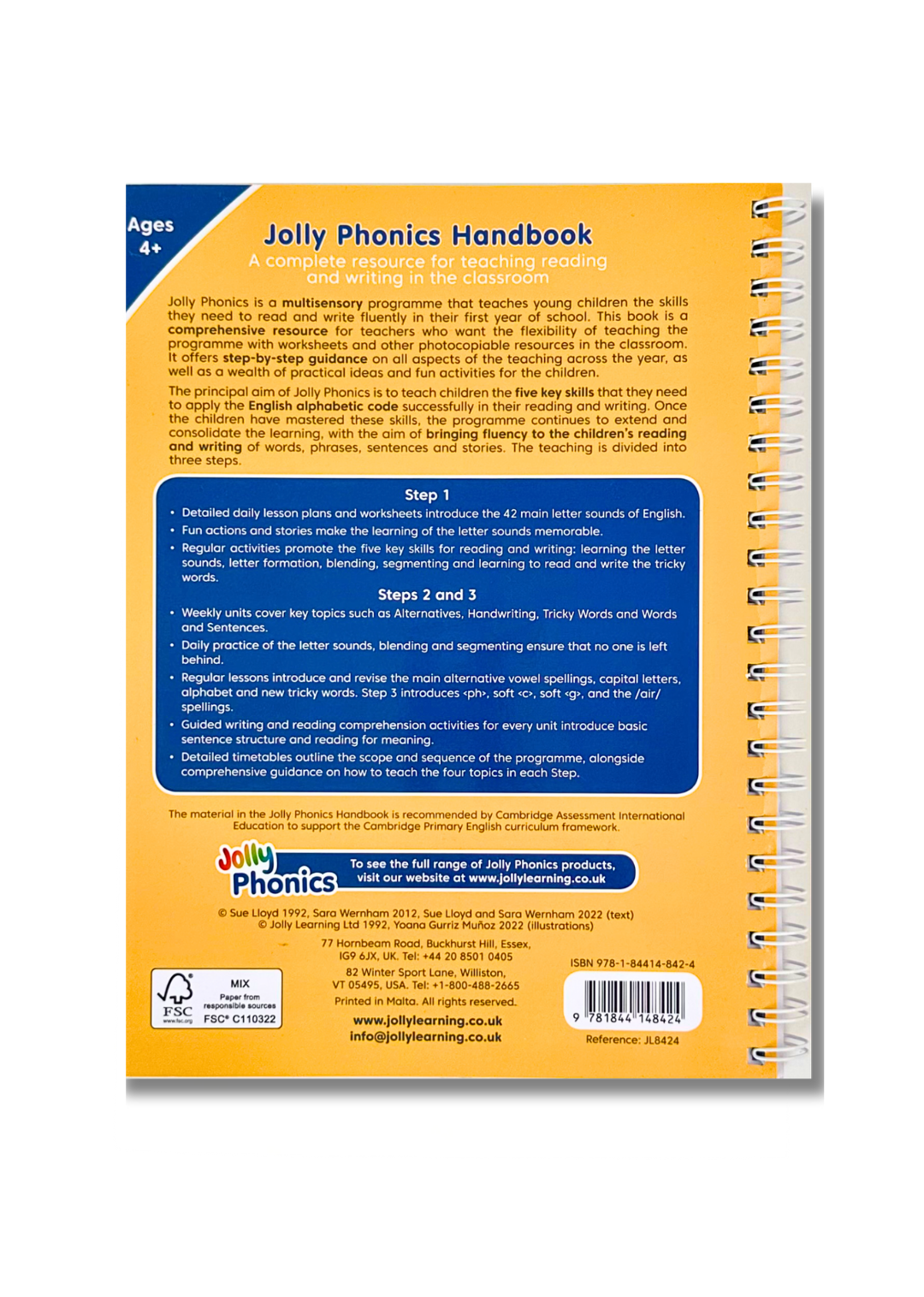 Ages 4+

Jolly Phonics Handbook

A complete resource for teaching reading and writing in the classroom

Jolly Phonics is a multisensory programme that teaches young children the skills they need to read and write fluently in their first year of school. This book is a comprehensive resource for teachers who want the flexibility of teaching the programme with worksheets and other photocopiable resources in the classroom. It offers step-by-step guidance on all aspects of the teaching across the year, as well as a wealth of practical ideas and fun activities for the children.

The principal aim of Jolly Phonics is to teach children the five key skills that they need to apply the English alphabetic code successfully in their reading and writing. Once the children have mastered these skills, the programme continues to extend and consolidate the learning, with the aim of bringing fluency to the children's reading and writing of words, phrases, sentences and stories. The teaching is divided into three steps.

Step 1

• Detailed daily lesson plans and worksheets introduce the 42 main letter sounds of English.
• Fun actions and stories make the learning of the letter sounds memorable.
• Regular activities promote the five key skills for reading and writing: learning the letter sounds, letter formation, blending, segmenting and learning to read and write the tricky words.

Steps 2 and 3

• Weekly units cover key topics such as Alternatives, Handwriting, Tricky Words and Words and Sentences.
• Daily practice of the letter sounds, blending and segmenting ensure that no one is left behind.
• Regular lessons introduce and revise the main alternative vowel spellings, capital letters, alphabet and new tricky words. Step 3 introduces ‹ph›, soft ‹c›, soft ‹g›, and the /air/ spellings.
• Guided writing and reading comprehension activities for every unit introduce basic sentence structure and reading for meaning.
• Detailed timetables outline the scope and sequence of the programme, alongside comprehensive guidance on how to teach the four topics in each Step.

The material in the Jolly Phonics Handbook is recommended by Cambridge Assessment International Education to support the Cambridge Primary English curriculum framework.

Jolly Phonics

To see the full range of Jolly Phonics products, visit our website at www.jollylearning.co.uk

© Sue Lloyd 1992, Sara Wernham 2012, Sue Lloyd and Sara Wernham 2022 (text)
© Jolly Learning Ltd 1992, Yoana Gurriz Muñoz 2022 (illustrations)

77 Hornbeam Road, Buckhurst Hill, Essex, IG9 6JX, UK. Tel: +44 20 8501 0405

82 Winter Sport Lane, Williston, VT 05495, USA. Tel: +1-800-488-2665

Printed in Malta. All rights reserved.

www.jollylearning.co.uk
info@jollylearning.co.uk

FSC www.fsc.org MIX Paper from responsible sources FSC® C110322

ISBN 978-1-84414-842-4

9 781844 148424

Reference: JL8424